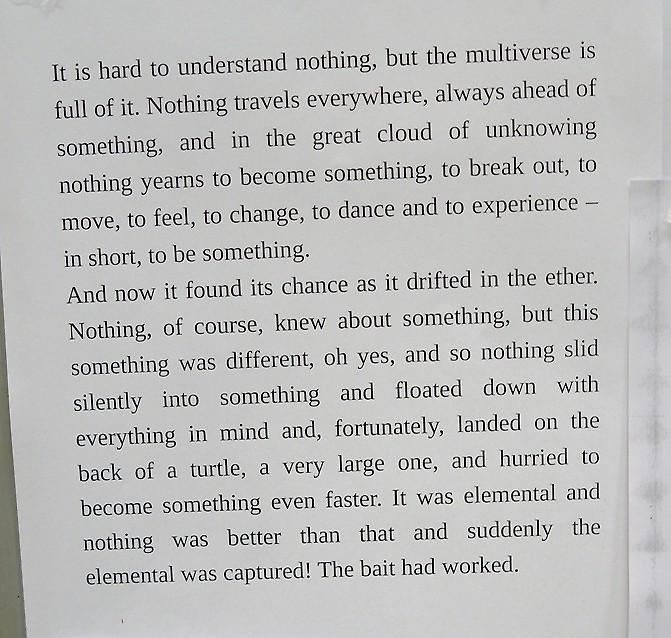 It is hard to understand nothing, but the multiverse is full of it. Nothing travels everywhere, always ahead of something, and in the great cloud of unknowing nothing yearns to become something, to break out, to move, to feel, to change, to dance and to experience – in short, to be something.

And now it found its chance as it drifted in the ether. Nothing, of course, knew about something, but this something was different, oh yes, and so nothing slid silently into something and floated down with everything in mind and, fortunately, landed on the back of a turtle, a very large one, and hurried to become something even faster. It was elemental and nothing was better than that and suddenly the elemental was captured! The bait had worked.